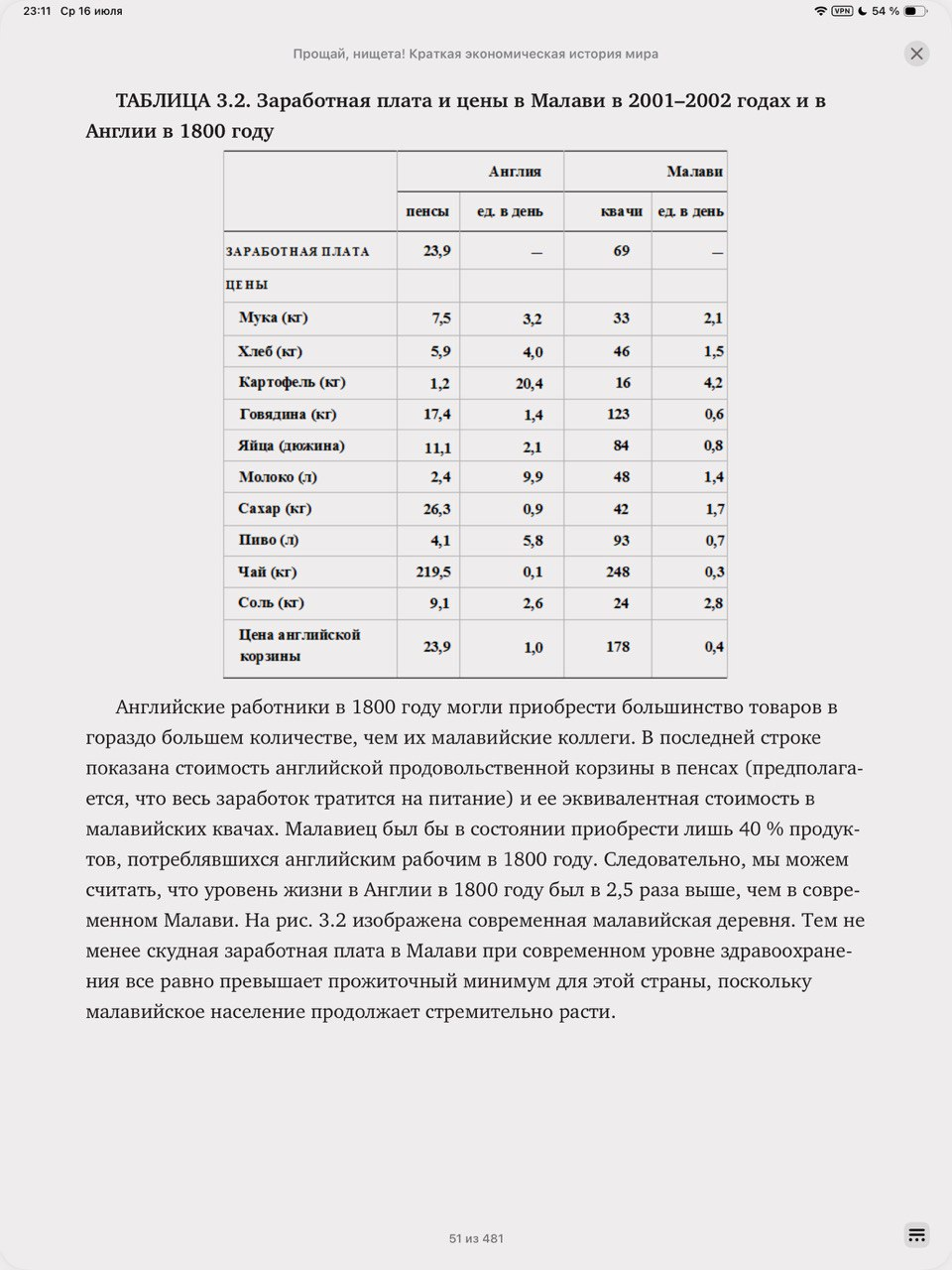 23:11 Ср 16 июля

VPN 54 %

Прощай, нищета! Краткая экономическая история мира

ТАБЛИЦА 3.2. Заработная плата и цены в Малави в 2001–2002 годах и в Англии в 1800 году

| | Англия | | Малави | |
|---|---|---|---|---|
| | пенсы | ед. в день | квачи | ед. в день |
| ЗАРАБОТНАЯ ПЛАТА | 23,9 | — | 69 | — |
| ЦЕНЫ | | | | |
| Мука (кг) | 7,5 | 3,2 | 33 | 2,1 |
| Хлеб (кг) | 5,9 | 4,0 | 46 | 1,5 |
| Картофель (кг) | 1,2 | 20,4 | 16 | 4,2 |
| Говядина (кг) | 17,4 | 1,4 | 123 | 0,6 |
| Яйца (дюжина) | 11,1 | 2,1 | 84 | 0,8 |
| Молоко (л) | 2,4 | 9,9 | 48 | 1,4 |
| Сахар (кг) | 26,3 | 0,9 | 42 | 1,7 |
| Пиво (л) | 4,1 | 5,8 | 93 | 0,7 |
| Чай (кг) | 219,5 | 0,1 | 248 | 0,3 |
| Соль (кг) | 9,1 | 2,6 | 24 | 2,8 |
| Цена английской корзины | 23,9 | 1,0 | 178 | 0,4 |

Английские работники в 1800 году могли приобрести большинство товаров в гораздо большем количестве, чем их малавийские коллеги. В последней строке показана стоимость английской продовольственной корзины в пенсах (предполагается, что весь заработок тратится на питание) и ее эквивалентная стоимость в малавийских квачах. Малавиец был бы в состоянии приобрести лишь 40 % продуктов, потреблявшихся английским рабочим в 1800 году. Следовательно, мы можем считать, что уровень жизни в Англии в 1800 году был в 2,5 раза выше, чем в современном Малави. На рис. 3.2 изображена современная малавийская деревня. Тем не менее скудная заработная плата в Малави при современном уровне здравоохранения все равно превышает прожиточный минимум для этой страны, поскольку малавийское население продолжает стремительно расти.

51 из 481